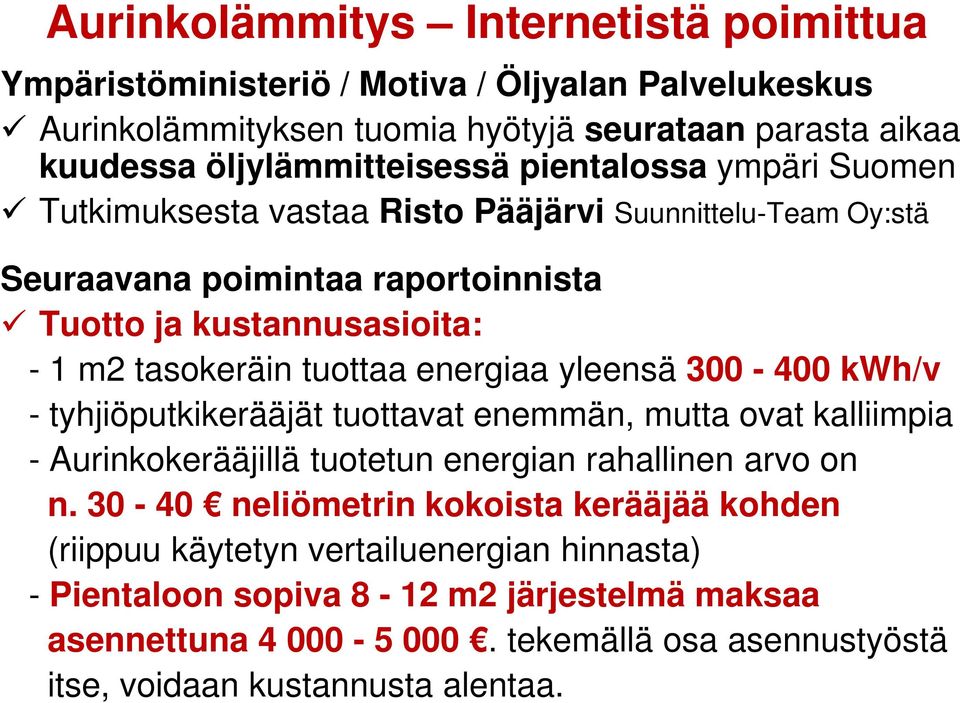 Aurinkolämmitys – Internetistä poimittua

Ympäristöministeriö / Motiva / Öljyalan Palvelukeskus
✓ Aurinkolämmityksen tuomia hyötyjä seurataan parasta aikaa kuudessa öljylämmitteisessä pientalossa ympäri Suomen
✓ Tutkimuksesta vastaa Risto Pääjärvi Suunnittelu-Team Oy:stä

Seuraavana poimintaa raportoinnista
✓ Tuotto ja kustannusasioita:
- 1 m2 tasokeräin tuottaa energiaa yleensä 300 - 400 kWh/v
- tyhjiöputkikerääjät tuottavat enemmän, mutta ovat kalliimpia
- Aurinkokerääjillä tuotetun energian rahallinen arvo on n. 30 - 40 € neliömetrin kokoista kerääjää kohden (riippuu käytetyn vertailuenergian hinnasta)
- Pientaloon sopiva 8 - 12 m2 järjestelmä maksaa asennettuna 4 000 - 5 000 €. tekemällä osa asennustyöstä itse, voidaan kustannusta alentaa.